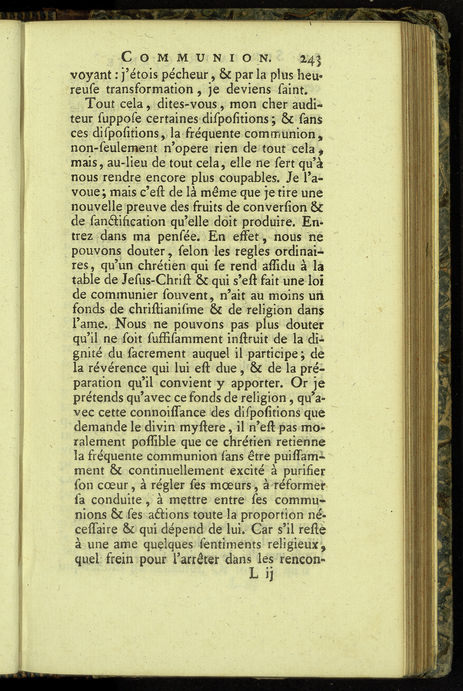 COMMUNION. 243

voyant : j'étois pécheur, & par la plus heureuſe transformation, je deviens ſaint.

Tout cela, dites-vous, mon cher auditeur ſuppoſe certaines diſpoſitions ; & ſans ces diſpoſitions, la fréquente communion, non-ſeulement n'opere rien de tout cela, mais, au-lieu de tout cela, elle ne ſert qu'à nous rendre encore plus coupables. Je l'avoue ; mais c'eſt de là même que je tire une nouvelle preuve des fruits de converſion & de ſanctification qu'elle doit produire. Entrez dans ma penſée. En effet, nous ne pouvons douter, ſelon les regles ordinaires, qu'un chrétien qui ſe rend aſſidu à la table de Jeſus-Chriſt & qui s'eſt fait une loi de communier ſouvent, n'ait au moins un fonds de chriſtianiſme & de religion dans l'ame. Nous ne pouvons pas plus douter qu'il ne ſoit ſuffiſamment inſtruit de la dignité du ſacrement auquel il participe ; de la révérence qui lui eſt due, & de la préparation qu'il convient y apporter. Or je prétends qu'avec ce fonds de religion, qu'avec cette connoiſſance des diſpoſitions que demande le divin myſtere, il n'eſt pas moralement poſſible que ce chrétien retienne la fréquente communion ſans être puiſſamment & continuellement excité à purifier ſon cœur, à régler ſes mœurs, à réformer ſa conduite, à mettre entre ſes communions & ſes actions toute la proportion néceſſaire & qui dépend de lui. Car s'il reſte à une ame quelques ſentiments religieux, quel frein pour l'arrêter dans les rencon-

L ij